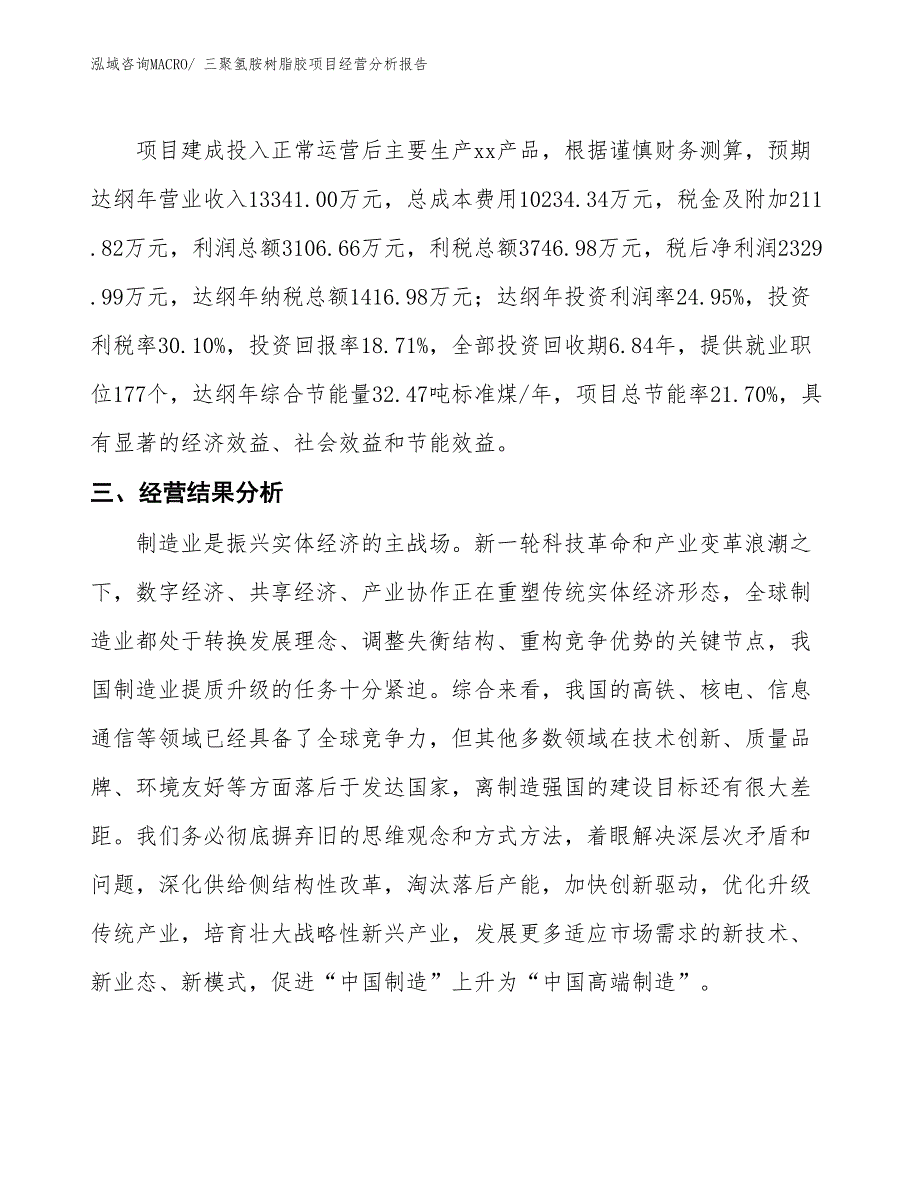 泓域咨询MACRO/ 三聚氢胺树脂胶项目经营分析报告

项目建成投入正常运营后主要生产xx产品，根据谨慎财务测算，预期达纲年营业收入13341.00万元，总成本费用10234.34万元，税金及附加211.82万元，利润总额3106.66万元，利税总额3746.98万元，税后净利润2329.99万元，达纲年纳税总额1416.98万元；达纲年投资利润率24.95%，投资利税率30.10%，投资回报率18.71%，全部投资回收期6.84年，提供就业职位177个，达纲年综合节能量32.47吨标准煤/年，项目总节能率21.70%，具有显著的经济效益、社会效益和节能效益。

三、经营结果分析

制造业是振兴实体经济的主战场。新一轮科技革命和产业变革浪潮之下，数字经济、共享经济、产业协作正在重塑传统实体经济形态，全球制造业都处于转换发展理念、调整失衡结构、重构竞争优势的关键节点，我国制造业提质升级的任务十分紧迫。综合来看，我国的高铁、核电、信息通信等领域已经具备了全球竞争力，但其他多数领域在技术创新、质量品牌、环境友好等方面落后于发达国家，离制造强国的建设目标还有很大差距。我们务必彻底摒弃旧的思维观念和方式方法，着眼解决深层次矛盾和问题，深化供给侧结构性改革，淘汰落后产能，加快创新驱动，优化升级传统产业，培育壮大战略性新兴产业，发展更多适应市场需求的新技术、新业态、新模式，促进“中国制造”上升为“中国高端制造”。